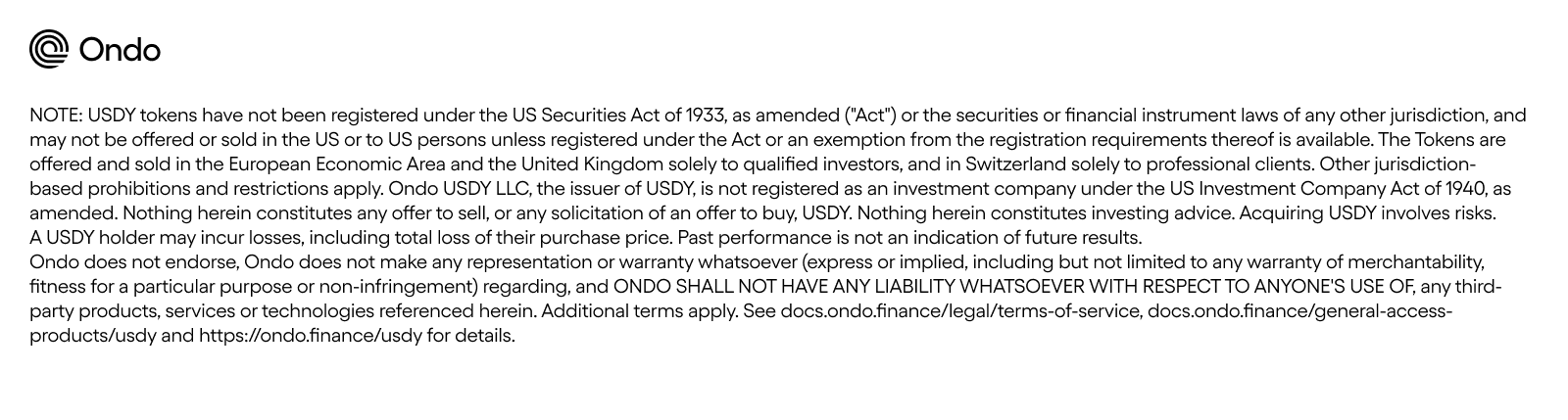 Ondo

NOTE: USDY tokens have not been registered under the US Securities Act of 1933, as amended ("Act") or the securities or financial instrument laws of any other jurisdiction, and may not be offered or sold in the US or to US persons unless registered under the Act or an exemption from the registration requirements thereof is available. The Tokens are offered and sold in the European Economic Area and the United Kingdom solely to qualified investors, and in Switzerland solely to professional clients. Other jurisdiction-based prohibitions and restrictions apply. Ondo USDY LLC, the issuer of USDY, is not registered as an investment company under the US Investment Company Act of 1940, as amended. Nothing herein constitutes any offer to sell, or any solicitation of an offer to buy, USDY. Nothing herein constitutes investing advice. Acquiring USDY involves risks.
A USDY holder may incur losses, including total loss of their purchase price. Past performance is not an indication of future results.
Ondo does not endorse, Ondo does not make any representation or warranty whatsoever (express or implied, including but not limited to any warranty of merchantability, fitness for a particular purpose or non-infringement) regarding, and ONDO SHALL NOT HAVE ANY LIABILITY WHATSOEVER WITH RESPECT TO ANYONE'S USE OF, any third-party products, services or technologies referenced herein. Additional terms apply. See docs.ondo.finance/legal/terms-of-service, docs.ondo.finance/general-access-products/usdy and https://ondo.finance/usdy for details.